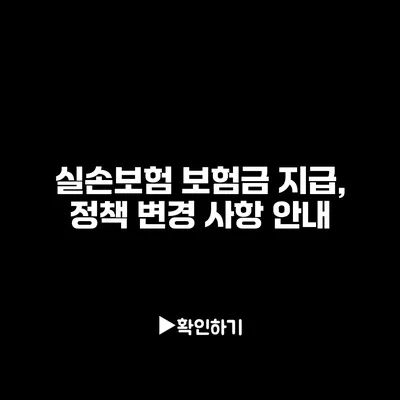 실손보험 보험금 지급, 정책 변경 사항 안내

▶확인하기